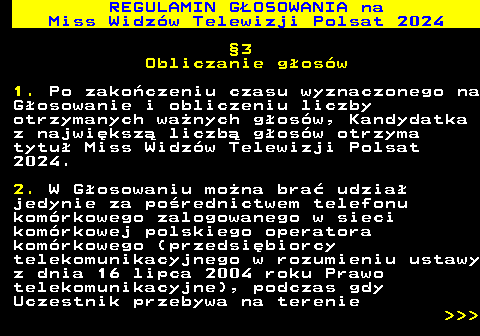 REGULAMIN GŁOSOWANIA na
Miss Widzów Telewizji Polsat 2024

§3
Obliczanie głosów

1. Po zakończeniu czasu wyznaczonego na Głosowanie i obliczeniu liczby otrzymanych ważnych głosów, Kandydatka z największą liczbą głosów otrzyma tytuł Miss Widzów Telewizji Polsat 2024.

2. W Głosowaniu można brać udział jedynie za pośrednictwem telefonu komórkowego zalogowanego w sieci komórkowej polskiego operatora komórkowego (przedsiębiorcy telekomunikacyjnego w rozumieniu ustawy z dnia 16 lipca 2004 roku Prawo telekomunikacyjne), podczas gdy Uczestnik przebywa na terenie

>>>